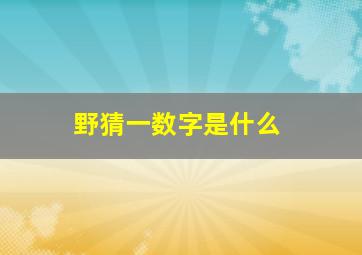 野猜一数字是什么